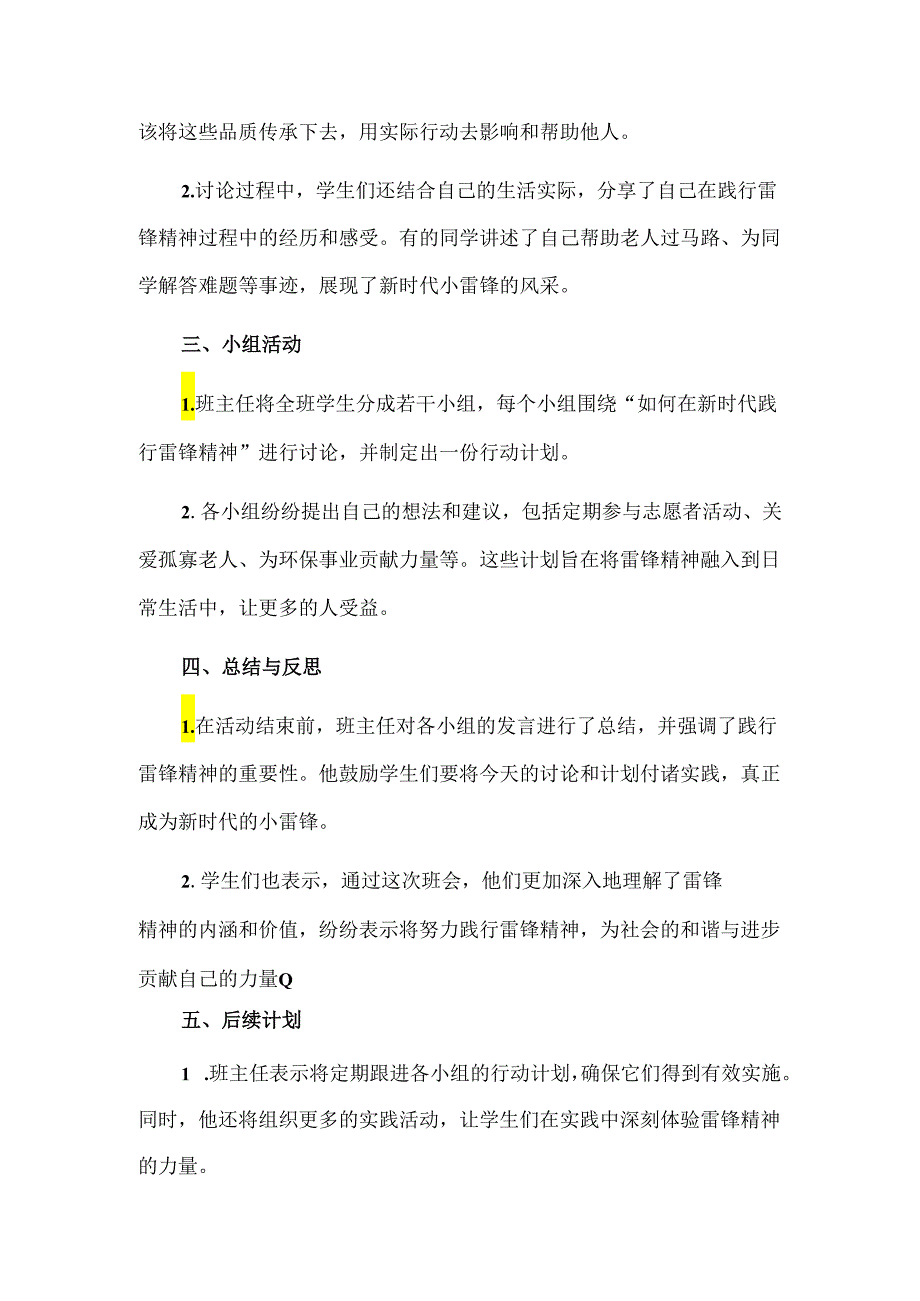 该将这些品质传承下去，用实际行动去影响和帮助他人。

2.讨论过程中，学生们还结合自己的生活实际，分享了自己在践行雷锋精神过程中的经历和感受。有的同学讲述了自己帮助老人过马路、为同学解答难题等事迹，展现了新时代小雷锋的风采。

三、小组活动

1.班主任将全班学生分成若干小组，每个小组围绕“如何在新时代践行雷锋精神”进行讨论，并制定出一份行动计划。

2. 各小组纷纷提出自己的想法和建议，包括定期参与志愿者活动、关爱孤寡老人、为环保事业贡献力量等。这些计划旨在将雷锋精神融入到日常生活中，让更多的人受益。

四、总结与反思

1.在活动结束前，班主任对各小组的发言进行了总结，并强调了践行雷锋精神的重要性。他鼓励学生们要将今天的讨论和计划付诸实践，真正成为新时代的小雷锋。

2. 学生们也表示，通过这次班会，他们更加深入地理解了雷锋精神的内涵和价值，纷纷表示将努力践行雷锋精神，为社会的和谐与进步贡献自己的力量Q

五、后续计划

1 .班主任表示将定期跟进各小组的行动计划，确保它们得到有效实施。同时，他还将组织更多的实践活动，让学生们在实践中深刻体验雷锋精神的力量。